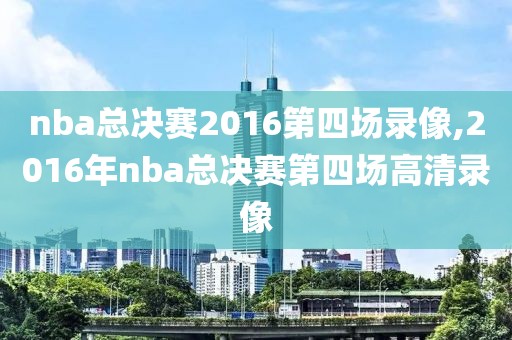 nba总决赛2016第四场录像,2016年nba总决赛第四场高清录像